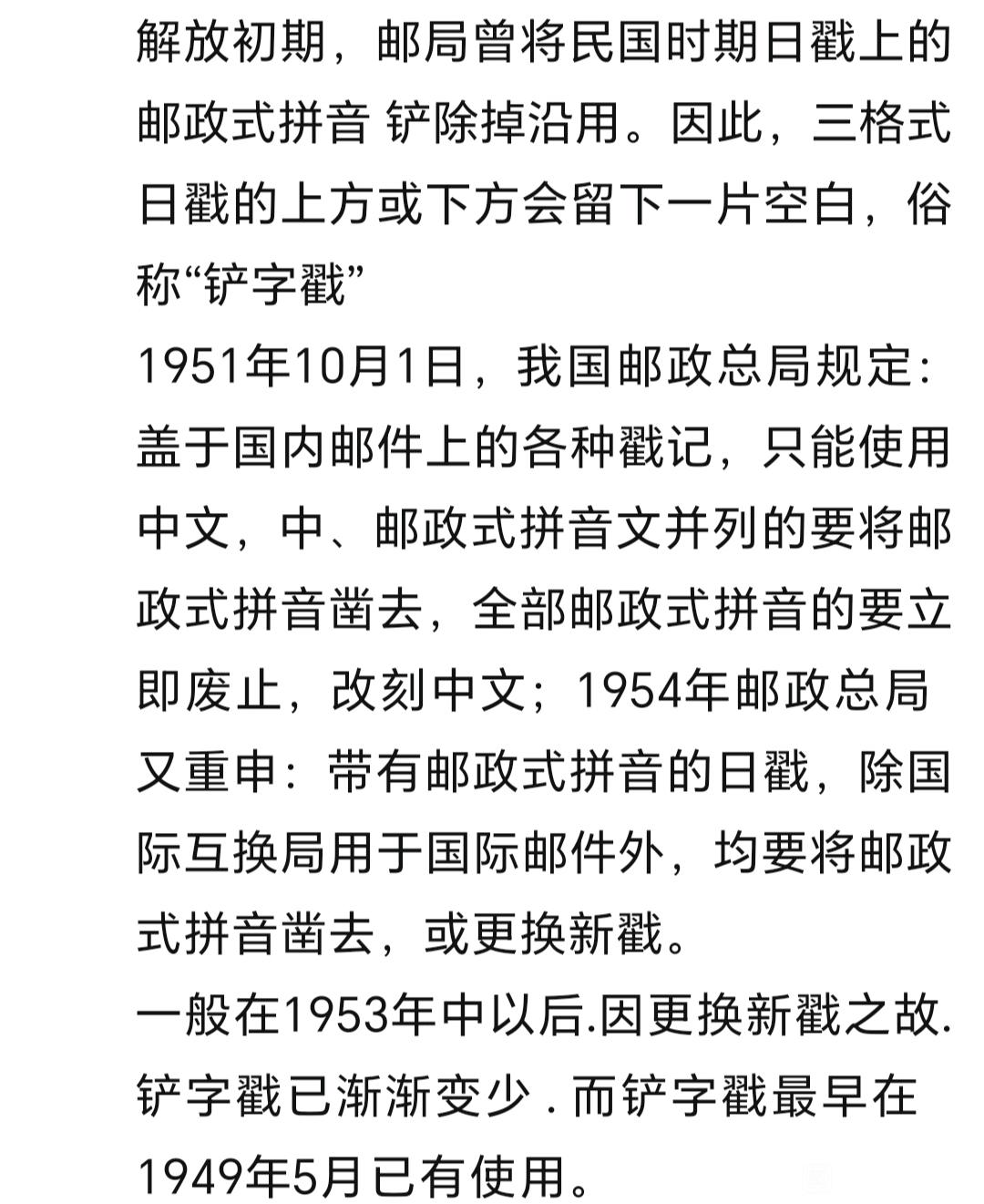 解放初期，邮局曾将民国时期日戳上的邮政式拼音 铲除掉沿用。因此，三格式日戳的上方或下方会留下一片空白，俗称“铲字戳”
1951年10月1日，我国邮政总局规定：盖于国内邮件上的各种戳记，只能使用中文，中、邮政式拼音文并列的要将邮政式拼音凿去，全部邮政式拼音的要立即废止，改刻中文；1954年邮政总局又重申：带有邮政式拼音的日戳，除国际互换局用于国际邮件外，均要将邮政式拼音凿去，或更换新戳。
一般在1953年中以后.因更换新戳之故.铲字戳已渐渐变少 . 而铲字戳最早在1949年5月已有使用。